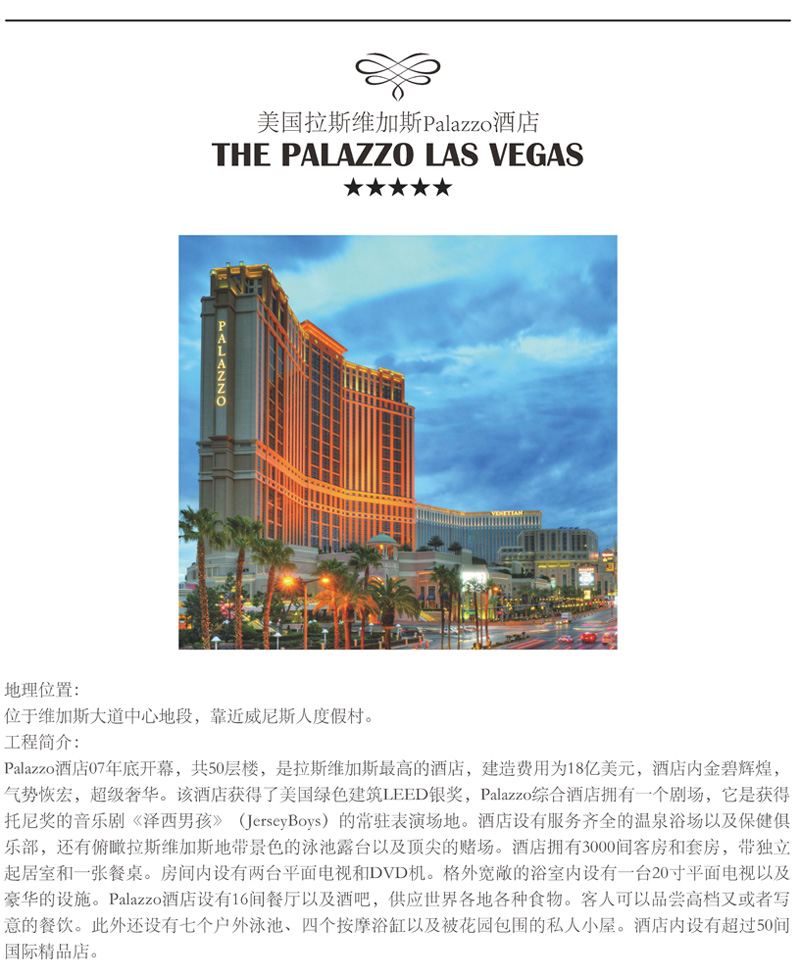 美国拉斯维加斯Palazzo酒店
THE PALAZZO LAS VEGAS
★★★★★

PALAZZO

VENETIAN

地理位置：
位于维加斯大道中心地段，靠近威尼斯人度假村。
工程简介：
Palazzo酒店07年底开幕，共50层楼，是拉斯维加斯最高的酒店，建造费用为18亿美元，酒店内金碧辉煌，气势恢宏，超级奢华。该酒店获得了美国绿色建筑LEED银奖，Palazzo综合酒店拥有一个剧场，它是获得托尼奖的音乐剧《泽西男孩》（JerseyBoys）的常驻表演场地。酒店设有服务齐全的温泉浴场以及保健俱乐部，还有俯瞰拉斯维加斯地带景色的泳池露台以及顶尖的赌场。酒店拥有3000间客房和套房，带独立起居室和一张餐桌。房间内设有两台平面电视和DVD机。格外宽敞的浴室内设有一台20寸平面电视以及豪华的设施。Palazzo酒店设有16间餐厅以及酒吧，供应世界各地各种食物。客人可以品尝高档又或者写意的餐饮。此外还设有七个户外泳池、四个按摩浴缸以及被花园包围的私人小屋。酒店内设有超过50间国际精品店。